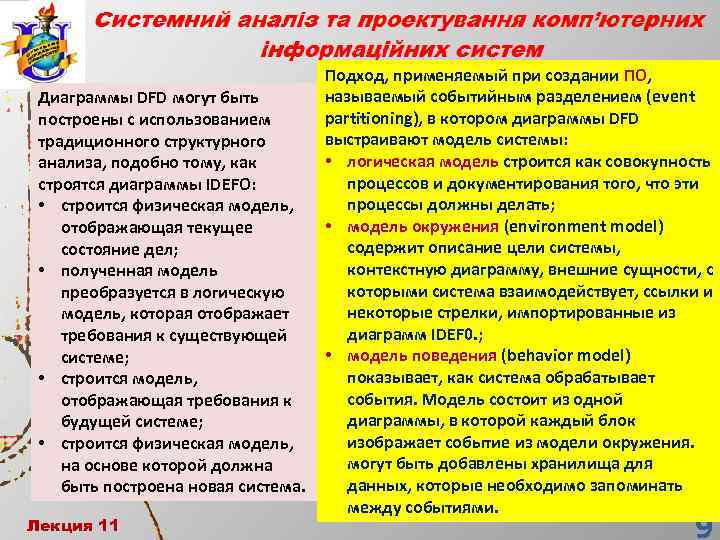 Системний аналіз та проектування комп'ютерних інформаційних систем

Диаграммы DFD могут быть построены с использованием традиционного структурного анализа, подобно тому, как строятся диаграммы IDEFO:
• строится физическая модель, отображающая текущее состояние дел;
• полученная модель преобразуется в логическую модель, которая отображает требования к существующей системе;
• строится модель, отображающая требования к будущей системе;
• строится физическая модель, на основе которой должна быть построена новая система.

Подход, применяемый при создании ПО, называемый событийным разделением (event partitioning), в котором диаграммы DFD выстраивают модель системы:
• логическая модель строится как совокупность процессов и документирования того, что эти процессы должны делать;
• модель окружения (environment model) содержит описание цели системы, контекстную диаграмму, внешние сущности, с которыми система взаимодействует, ссылки и некоторые стрелки, импортированные из диаграмм IDEF0.;
• модель поведения (behavior model) показывает, как система обрабатывает события. Модель состоит из одной диаграммы, в которой каждый блок изображает событие из модели окружения. могут быть добавлены хранилища для данных, которые необходимо запоминать между событиями.

Лекция 11

9